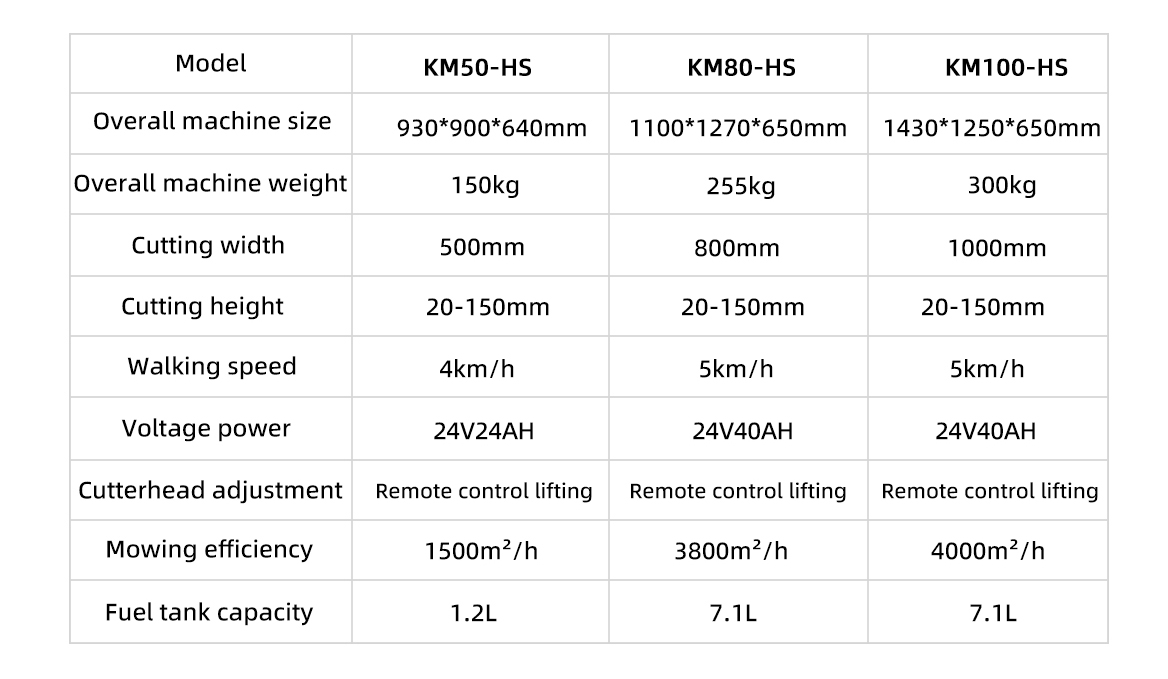 | Model | KM50-HS | KM80-HS | KM100-HS |
|---|---|---|---|
| Overall machine size | 930*900*640mm | 1100*1270*650mm | 1430*1250*650mm |
| Overall machine weight | 150kg | 255kg | 300kg |
| Cutting width | 500mm | 800mm | 1000mm |
| Cutting height | 20-150mm | 20-150mm | 20-150mm |
| Walking speed | 4km/h | 5km/h | 5km/h |
| Voltage power | 24V24AH | 24V40AH | 24V40AH |
| Cutterhead adjustment | Remote control lifting | Remote control lifting | Remote control lifting |
| Mowing efficiency | 1500m²/h | 3800m²/h | 4000m²/h |
| Fuel tank capacity | 1.2L | 7.1L | 7.1L |